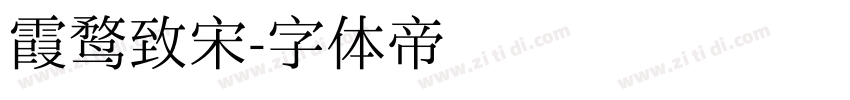 霞鹜致宋-字体帝

www.zi ti di.com www.zi ti di.com www.zi ti di.com www.zi ti di.com